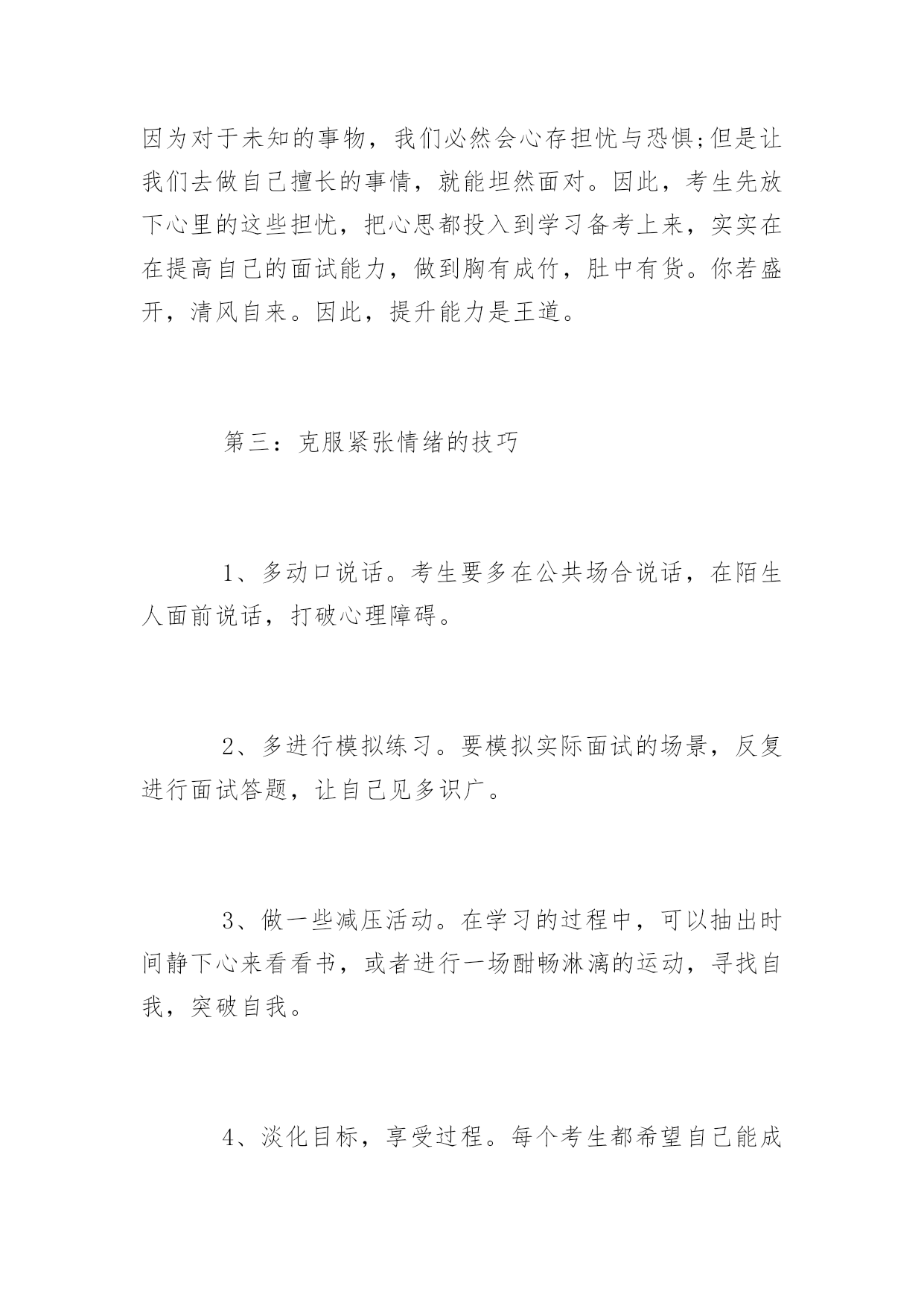 因为对于未知的事物，我们必然会心存担忧与恐惧;但是让我们去做自己擅长的事情，就能坦然面对。因此，考生先放下心里的这些担忧，把心思都投入到学习备考上来，实实在在提高自己的面试能力，做到胸有成竹，肚中有货。你若盛开，清风自来。因此，提升能力是王道。

第三：克服紧张情绪的技巧

1、多动口说话。考生要多在公共场合说话，在陌生人面前说话，打破心理障碍。

2、多进行模拟练习。要模拟实际面试的场景，反复进行面试答题，让自己见多识广。

3、做一些减压活动。在学习的过程中，可以抽出时间静下心来看看书，或者进行一场酣畅淋漓的运动，寻找自我，突破自我。

4、淡化目标，享受过程。每个考生都希望自己能成